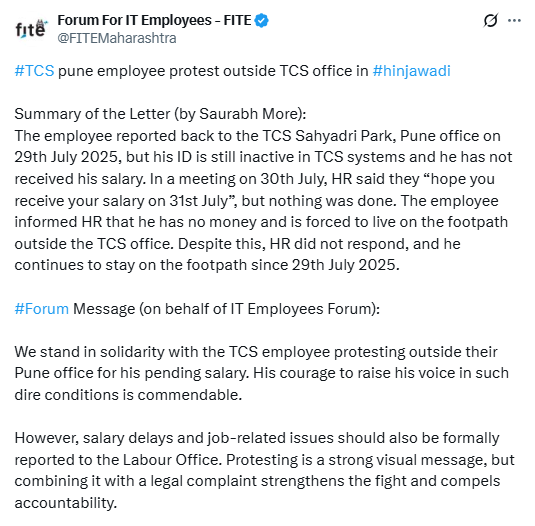 fite

Forum For IT Employees - FITE
@FITEMaharashtra

#TCS pune employee protest outside TCS office in #hinjawadi

Summary of the Letter (by Saurabh More):
The employee reported back to the TCS Sahyadri Park, Pune office on 29th July 2025, but his ID is still inactive in TCS systems and he has not received his salary. In a meeting on 30th July, HR said they “hope you receive your salary on 31st July”, but nothing was done. The employee informed HR that he has no money and is forced to live on the footpath outside the TCS office. Despite this, HR did not respond, and he continues to stay on the footpath since 29th July 2025.

#Forum Message (on behalf of IT Employees Forum):

We stand in solidarity with the TCS employee protesting outside their Pune office for his pending salary. His courage to raise his voice in such dire conditions is commendable.

However, salary delays and job-related issues should also be formally reported to the Labour Office. Protesting is a strong visual message, but combining it with a legal complaint strengthens the fight and compels accountability.